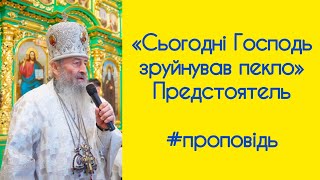 «Сьогодні Господь зруйнував пекло» Предстоятель

#проповідь